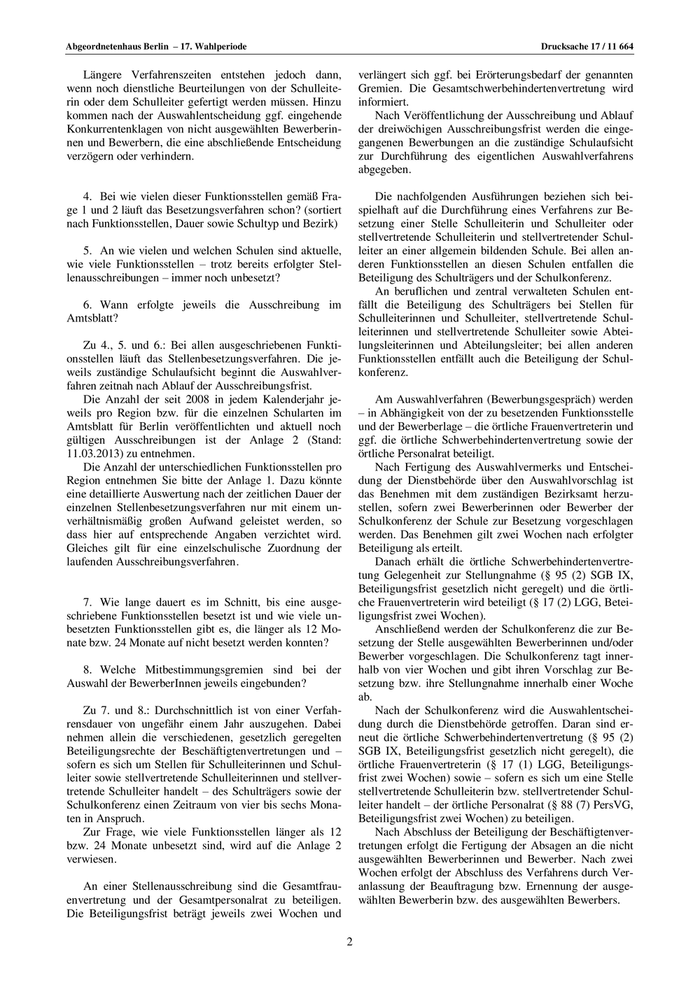 Abgeordnetenhaus Berlin – 17. Wahlperiode

Drucksache 17 / 11 664

Längere Verfahrenszeiten entstehen jedoch dann, wenn noch dienstliche Beurteilungen von der Schulleiterin oder dem Schulleiter gefertigt werden müssen. Hinzu kommen nach der Auswahlentscheidung ggf. eingehende Konkurrentenklagen von nicht ausgewählten Bewerberinnen und Bewerbern, die eine abschließende Entscheidung verzögern oder verhindern.

4. Bei wie vielen dieser Funktionsstellen gemäß Frage 1 und 2 läuft das Besetzungsverfahren schon? (sortiert nach Funktionsstellen, Dauer sowie Schultyp und Bezirk)

5. An wie vielen und welchen Schulen sind aktuelle, wie viele Funktionsstellen – trotz bereits erfolgter Stellenausschreibungen – immer noch unbesetzt?

6. Wann erfolgte jeweils die Ausschreibung im Amtsblatt?

Zu 4., 5. und 6.: Bei allen ausgeschriebenen Funktionsstellen läuft das Stellenbesetzungsverfahren. Die jeweils zuständige Schulaufsicht beginnt die Auswahlverfahren zeitnah nach Ablauf der Ausschreibungsfrist.

Die Anzahl der seit 2008 in jedem Kalenderjahr jeweils pro Region bzw. für die einzelnen Schularten im Amtsblatt für Berlin veröffentlichten und aktuell noch gültigen Ausschreibungen ist der Anlage 2 (Stand: 11.03.2013) zu entnehmen.

Die Anzahl der unterschiedlichen Funktionsstellen pro Region entnehmen Sie bitte der Anlage 1. Dazu könnte eine detaillierte Auswertung nach der zeitlichen Dauer der einzelnen Stellenbesetzungsverfahren nur mit einem unverhältnismäßig großen Aufwand geleistet werden, so dass hier auf entsprechende Angaben verzichtet wird. Gleiches gilt für eine einzelschulische Zuordnung der laufenden Ausschreibungsverfahren.

7. Wie lange dauert es im Schnitt, bis eine ausgeschriebene Funktionsstelle besetzt ist und wie viele unbesetzten Funktionsstellen gibt es, die länger als 12 Monate bzw. 24 Monate auf nicht besetzt werden konnten?

8. Welche Mitbestimmungsgremien sind bei der Auswahl der BewerberInnen jeweils eingebunden?

Zu 7. und 8.: Durchschnittlich ist von einer Verfahrensdauer von ungefähr einem Jahr auszugehen. Dabei nehmen allein die verschiedenen, gesetzlich geregelten Beteiligungsrechte der Beschäftigtenvertretungen und – sofern es sich um Stellen für Schulleiterinnen und Schulleiter sowie stellvertretende Schulleiterinnen und stellvertretende Schulleiter handelt – des Schulträgers sowie der Schulkonferenz einen Zeitraum von vier bis sechs Monaten in Anspruch.

Zur Frage, wie viele Funktionsstellen länger als 12 bzw. 24 Monate unbesetzt sind, wird auf die Anlage 2 verwiesen.

An einer Stellenausschreibung sind die Gesamtfrauenvertretung und der Gesamtpersonalrat zu beteiligen. Die Beteiligungsfrist beträgt jeweils zwei Wochen und verlängert sich ggf. bei Erörterungsbedarf der genannten Gremien. Die Gesamtschwerbehindertenvertretung wird informiert.

Nach Veröffentlichung der Ausschreibung und Ablauf der dreiwöchigen Ausschreibungsfrist werden die eingegangenen Bewerbungen an die zuständige Schulaufsicht zur Durchführung des eigentlichen Auswahlverfahrens abgegeben.

Die nachfolgenden Ausführungen beziehen sich beispielhaft auf die Durchführung eines Verfahrens zur Besetzung einer Stelle Schulleiterin und Schulleiter oder stellvertretende Schulleiterin und stellvertretender Schulleiter an einer allgemein bildenden Schule. Bei allen anderen Funktionsstellen an diesen Schulen entfallen die Beteiligung des Schulträgers und der Schulkonferenz.

An beruflichen und zentral verwalteten Schulen entfällt die Beteiligung des Schulträgers bei Stellen für Schulleiterinnen und Schulleiter, stellvertretende Schulleiterinnen und stellvertretende Schulleiter sowie Abteilungsleiterinnen und Abteilungsleiter; bei allen anderen Funktionsstellen entfällt auch die Beteiligung der Schulkonferenz.

Am Auswahlverfahren (Bewerbungsgespräch) werden – in Abhängigkeit von der zu besetzenden Funktionsstelle und der Bewerberlage – die örtliche Frauenvertreterin und ggf. die örtliche Schwerbehindertenvertretung sowie der örtliche Personalrat beteiligt.

Nach Fertigung des Auswahlvermerks und Entscheidung der Dienstbehörde über den Auswahlvorschlag ist das Benehmen mit dem zuständigen Bezirksamt herzustellen, sofern zwei Bewerberinnen oder Bewerber der Schulkonferenz der Schule zur Besetzung vorgeschlagen werden. Das Benehmen gilt zwei Wochen nach erfolgter Beteiligung als erteilt.

Danach erhält die örtliche Schwerbehindertenvertretung Gelegenheit zur Stellungnahme (§ 95 (2) SGB IX, Beteiligungsfrist gesetzlich nicht geregelt) und die örtliche Frauenvertreterin wird beteiligt (§ 17 (2) LGG, Beteiligungsfrist zwei Wochen).

Anschließend werden der Schulkonferenz die zur Besetzung der Stelle ausgewählten Bewerberinnen und/oder Bewerber vorgeschlagen. Die Schulkonferenz tagt innerhalb von vier Wochen und gibt ihren Vorschlag zur Besetzung bzw. ihre Stellungnahme innerhalb einer Woche ab.

Nach der Schulkonferenz wird die Auswahlentscheidung durch die Dienstbehörde getroffen. Daran sind erneut die örtliche Schwerbehindertenvertretung (§ 95 (2) SGB IX, Beteiligungsfrist gesetzlich nicht geregelt), die örtliche Frauenvertreterin (§ 17 (1) LGG, Beteiligungsfrist zwei Wochen) sowie – sofern es sich um eine Stelle stellvertretende Schulleiterin bzw. stellvertretender Schulleiter handelt – der örtliche Personalrat (§ 88 (7) PersVG, Beteiligungsfrist zwei Wochen) zu beteiligen.

Nach Abschluss der Beteiligung der Beschäftigtenvertretungen erfolgt die Fertigung der Absagen an die nicht ausgewählten Bewerberinnen und Bewerber. Nach zwei Wochen erfolgt der Abschluss des Verfahrens durch Veranlassung der Beauftragung bzw. Ernennung der ausgewählten Bewerberin bzw. des ausgewählten Bewerbers.

2